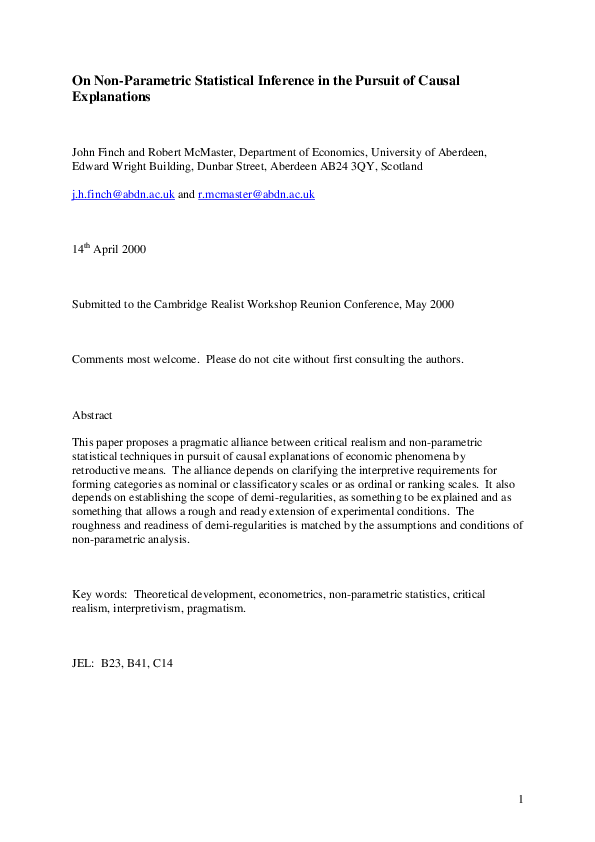 On Non-Parametric Statistical Inference in the Pursuit of Causal Explanations

John Finch and Robert McMaster, Department of Economics, University of Aberdeen, Edward Wright Building, Dunbar Street, Aberdeen AB24 3QY, Scotland

j.h.finch@abdn.ac.uk and r.mcmaster@abdn.ac.uk

14$^{th}$ April 2000

Submitted to the Cambridge Realist Workshop Reunion Conference, May 2000

Comments most welcome. Please do not cite without first consulting the authors.

Abstract

This paper proposes a pragmatic alliance between critical realism and non-parametric statistical techniques in pursuit of causal explanations of economic phenomena by retroductive means. The alliance depends on clarifying the interpretive requirements for forming categories as nominal or classificatory scales or as ordinal or ranking scales. It also depends on establishing the scope of demi-regularities, as something to be explained and as something that allows a rough and ready extension of experimental conditions. The roughness and readiness of demi-regularities is matched by the assumptions and conditions of non-parametric analysis.

Key words: Theoretical development, econometrics, non-parametric statistics, critical realism, interpretivism, pragmatism.

JEL: B23, B41, C14

1